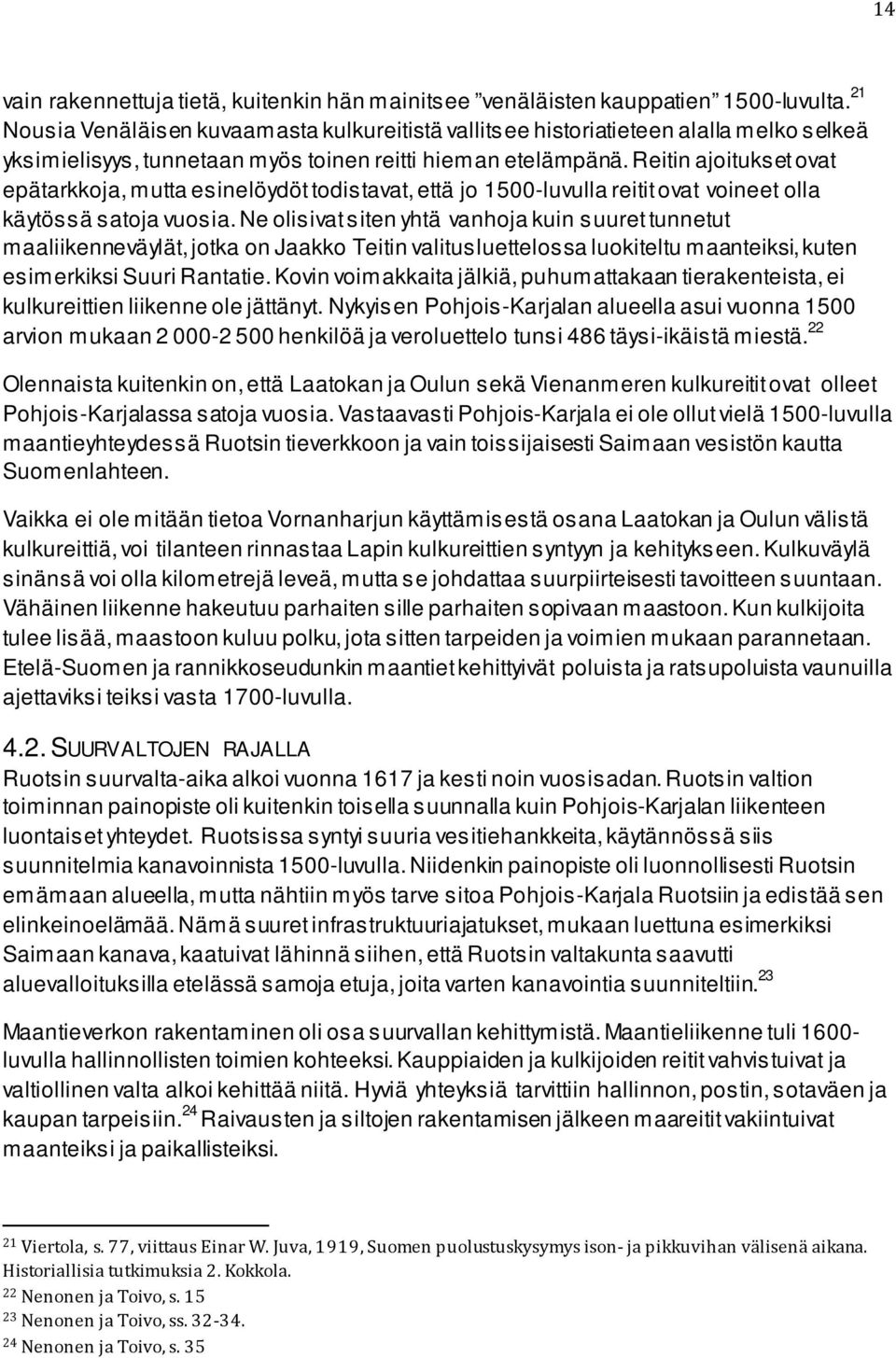 14

vain rakennettuja tietä, kuitenkin hän mainitsee ”venäläisten kauppatien” 1500-luvulta. $^{21}$ Nousia Venäläisen kuvaamasta kulkureitistä vallitsee historiatieteen alalla melko selkeä yksimielisyys, tunnetaan myös toinen reitti hieman etelämpänä. Reitin ajoitukset ovat epätarkkoja, mutta esinelöydöt todistavat, että jo 1500-luvulla reitit ovat voineet olla käytössä satoja vuosia. Ne olisivat siten yhtä vanhoja kuin suuret tunnetut maaliikenneväylät, jotka on Jaakko Teitin valitusluettelossa luokiteltu maanteiksi, kuten esimerkiksi Suuri Rantatie. Kovin voimakkaita jälkiä, puhumattakaan tierakenteista, ei kulkureittien liikenne ole jättänyt. Nykyisen Pohjois-Karjalan alueella asui vuonna 1500 arvion mukaan 2 000-2 500 henkilöä ja veroluettelo tunsi 486 täysi-ikäistä miestä. $^{22}$

Olennaista kuitenkin on, että Laatokan ja Oulun sekä Vienanmeren kulkureitit ovat olleet Pohjois-Karjalassa satoja vuosia. Vastaavasti Pohjois-Karjala ei ole ollut vielä 1500-luvulla maantieyhteydessä Ruotsin tieverkkoon ja vain toissijaisesti Saimaan vesistön kautta Suomenlahteen.

Vaikka ei ole mitään tietoa Vornanharjun käyttämisestä osana Laatokan ja Oulun välistä kulkureittiä, voi tilanteen rinnastaa Lapin kulkureittien syntyyn ja kehitykseen. Kulkuväylä sinänsä voi olla kilometrejä leveä, mutta se johdattaa suurpiirteisesti tavoitteen suuntaan. Vähäinen liikenne hakeutuu parhaiten sille parhaiten sopivaan maastoon. Kun kulkijoita tulee lisää, maastoon kuluu polku, jota sitten tarpeiden ja voimien mukaan parannetaan. Etelä-Suomen ja rannikkoseudunkin maantiet kehittyivät poluista ja ratsupoluista vaunuilla ajettaviksi teiksi vasta 1700-luvulla.

4.2. SUURVALTOJEN RAJALLA
Ruotsin suurvalta-aika alkoi vuonna 1617 ja kesti noin vuosisadan. Ruotsin valtion toiminnan painopiste oli kuitenkin toisella suunnalla kuin Pohjois-Karjalan liikenteen luontaiset yhteydet. Ruotsissa syntyi suuria vesitiehankkeita, käytännössä siis suunnitelmia kanavoinnista 1500-luvulla. Niidenkin painopiste oli luonnollisesti Ruotsin emämaan alueella, mutta nähtiin myös tarve sitoa Pohjois-Karjala Ruotsiin ja edistää sen elinkeinoelämää. Nämä suuret infrastruktuuriajatukset, mukaan luettuna esimerkiksi Saimaan kanava, kaatuivat lähinnä siihen, että Ruotsin valtakunta saavutti aluevalloituksilla etelässä samoja etuja, joita varten kanavointia suunniteltiin. $^{23}$

Maantieverkon rakentaminen oli osa suurvallan kehittymistä. Maantieliikenne tuli 1600-luvulla hallinnollisten toimien kohteeksi. Kauppiaiden ja kulkijoiden reitit vahvistuivat ja valtiollinen valta alkoi kehittää niitä. Hyviä yhteyksiä tarvittiin hallinnon, postin, sotaväen ja kaupan tarpeisiin. $^{24}$ Raivausten ja siltojen rakentamisen jälkeen maareitit vakiintuivat maanteiksi ja paikallisteiksi.

$^{21}$ Viertola, s. 77, viittaus Einar W. Juva, 1919, Suomen puolustuskysymys ison- ja pikkuvihan välisenä aikana. Historiallisia tutkimuksia 2. Kokkola.
$^{22}$ Nenonen ja Toivo, s. 15
$^{23}$ Nenonen ja Toivo, ss. 32-34.
$^{24}$ Nenonen ja Toivo, s. 35